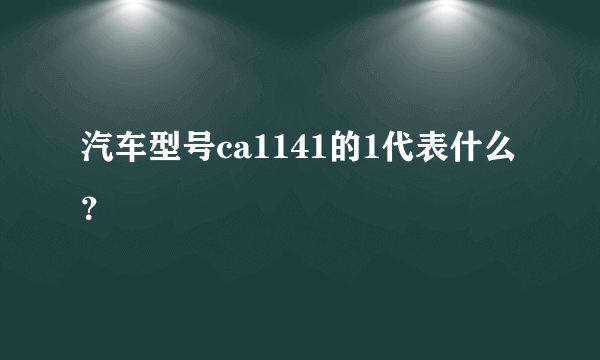 汽车型号ca1141的1代表什么？